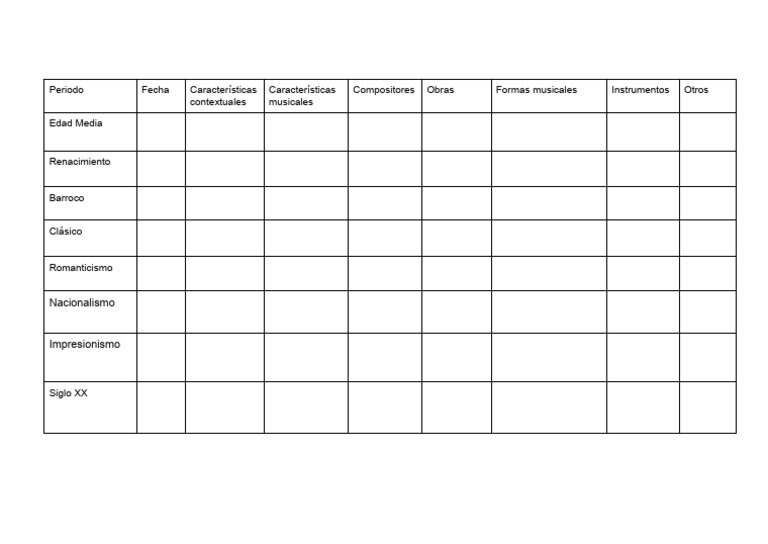 | Periodo | Fecha | Características contextuales | Características musicales | Compositores | Obras | Formas musicales | Instrumentos | Otros |
|---|---|---|---|---|---|---|---|---|
| Edad Media | | | | | | | | |
| Renacimiento | | | | | | | | |
| Barroco | | | | | | | | |
| Clásico | | | | | | | | |
| Romanticismo | | | | | | | | |
| Nacionalismo | | | | | | | | |
| Impresionismo | | | | | | | | |
| Siglo XX | | | | | | | | |